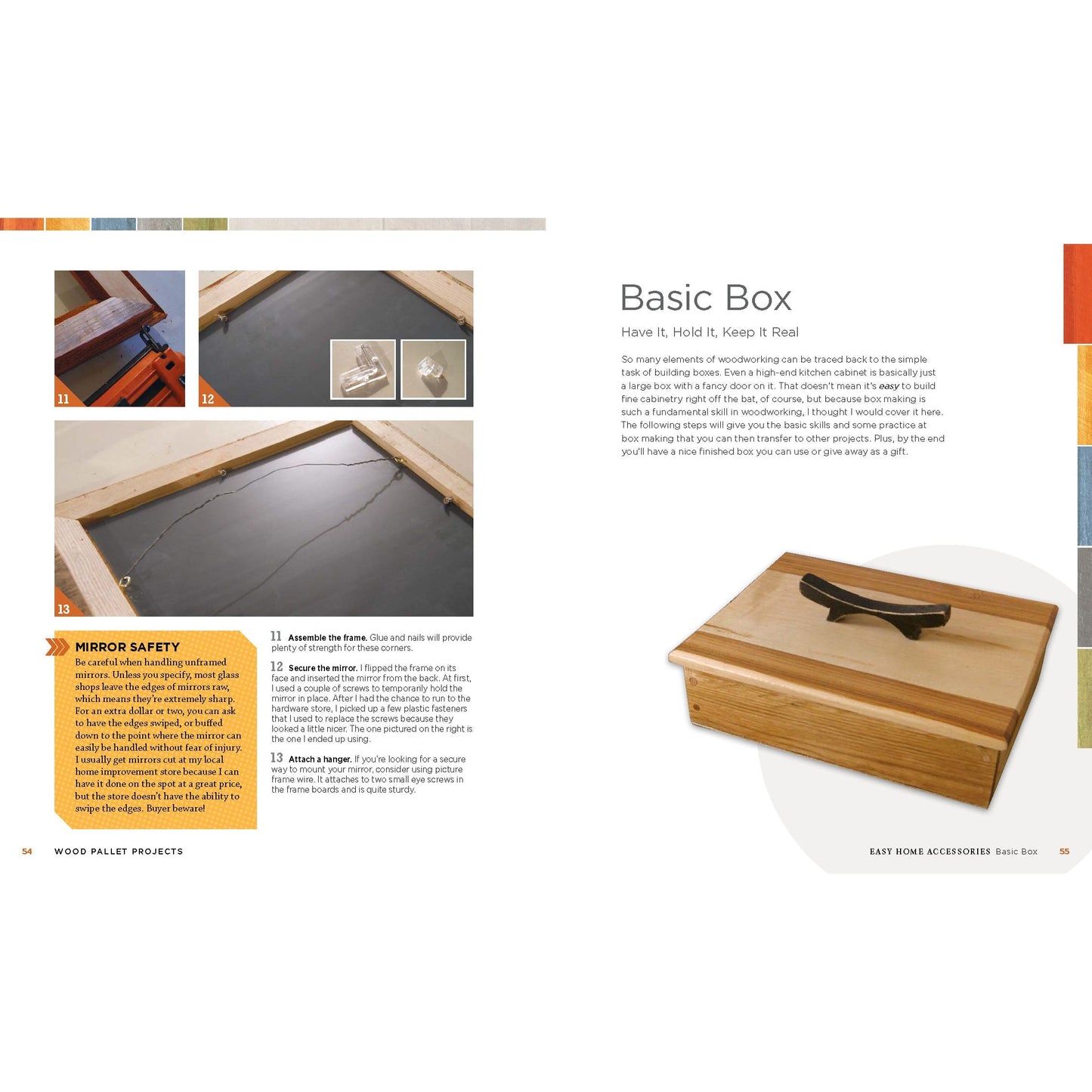 11

12

13

MIRROR SAFETY

Be careful when handling unframed mirrors. Unless you specify, most glass shops leave the edges of mirrors raw, which means they're extremely sharp. For an extra dollar or two, you can ask to have the edges swiped, or buffed down to the point where the mirror can easily be handled without fear of injury. I usually get mirrors cut at my local home improvement store because I can have it done on the spot at a great price, but the store doesn't have the ability to swipe the edges. Buyer beware!

11 Assemble the frame. Glue and nails will provide plenty of strength for these corners.

12 Secure the mirror. I flipped the frame on its face and inserted the mirror from the back. At first, I used a couple of screws to temporarily hold the mirror in place. After I had the chance to run to the hardware store, I picked up a few plastic fasteners that I used to replace the screws because they looked a little nicer. The one pictured on the right is the one I ended up using.

13 Attach a hanger. If you're looking for a secure way to mount your mirror, consider using picture frame wire. It attaches to two small eye screws in the frame boards and is quite sturdy.

54 WOOD PALLET PROJECTS

Basic Box

Have It, Hold It, Keep It Real

So many elements of woodworking can be traced back to the simple task of building boxes. Even a high-end kitchen cabinet is basically just a large box with a fancy door on it. That doesn't mean it's easy to build fine cabinetry right off the bat, of course, but because box making is such a fundamental skill in woodworking, I thought I would cover it here. The following steps will give you the basic skills and some practice at box making that you can then transfer to other projects. Plus, by the end you'll have a nice finished box you can use or give away as a gift.

EASY HOME ACCESSORIES Basic Box 55